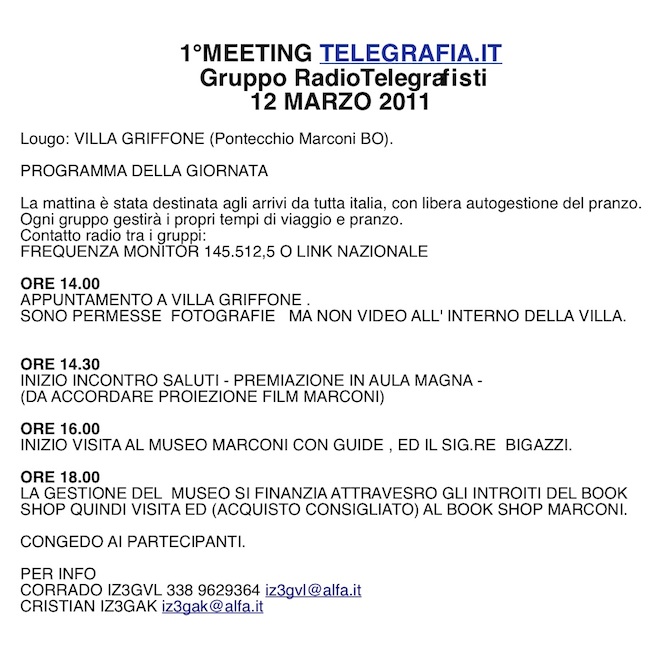 1°MEETING TELEGRAFIA.IT
Gruppo RadioTelegrafisti
12 MARZO 2011

Lougo: VILLA GRIFFONE (Pontecchio Marconi BO).

PROGRAMMA DELLA GIORNATA

La mattina è stata destinata agli arrivi da tutta italia, con libera autogestione del pranzo.
Ogni gruppo gestirà i propri tempi di viaggio e pranzo.
Contatto radio tra i gruppi:
FREQUENZA MONITOR 145.512,5 O LINK NAZIONALE

ORE 14.00
APPUNTAMENTO A VILLA GRIFFONE .
SONO PERMESSE FOTOGRAFIE MA NON VIDEO ALL' INTERNO DELLA VILLA.

ORE 14.30
INIZIO INCONTRO SALUTI - PREMIAZIONE IN AULA MAGNA -
(DA ACCORDARE PROIEZIONE FILM MARCONI)

ORE 16.00
INIZIO VISITA AL MUSEO MARCONI CON GUIDE , ED IL SIG.RE BIGAZZI.

ORE 18.00
LA GESTIONE DEL MUSEO SI FINANZIA ATTRAVESRO GLI INTROITI DEL BOOK SHOP QUINDI VISITA ED (ACQUISTO CONSIGLIATO) AL BOOK SHOP MARCONI.

CONGEDO AI PARTECIPANTI.

PER INFO
CORRADO IZ3GVL 338 9629364 iz3gvl@alfa.it
CRISTIAN IZ3GAK iz3gak@alfa.it